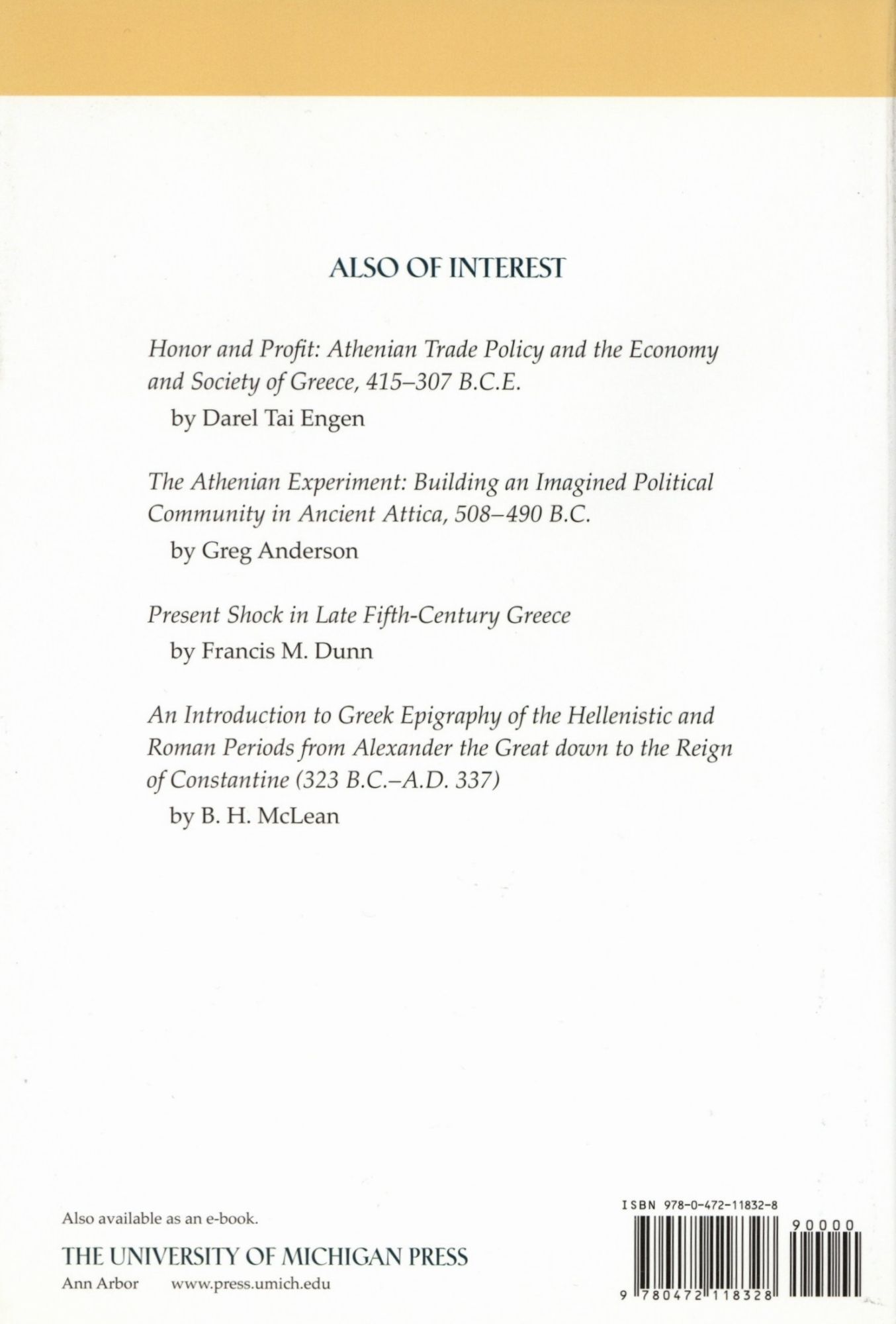 ALSO OF INTEREST

Honor and Profit: Athenian Trade Policy and the Economy and Society of Greece, 415–307 B.C.E.
by Darel Tai Engen

The Athenian Experiment: Building an Imagined Political Community in Ancient Attica, 508–490 B.C.
by Greg Anderson

Present Shock in Late Fifth-Century Greece
by Francis M. Dunn

An Introduction to Greek Epigraphy of the Hellenistic and Roman Periods from Alexander the Great down to the Reign of Constantine (323 B.C.–A.D. 337)
by B. H. McLean

Also available as an e-book.

THE UNIVERSITY OF MICHIGAN PRESS
Ann Arbor www.press.umich.edu

ISBN 978-0-472-11832-8

90000

9 780472 118328